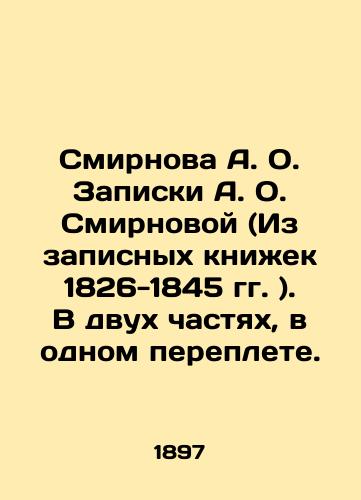 Смирнова А. О. Записки А. О. Смирновой (Из записных книжек 1826-1845 гг. ). В двух частях, в одном переплете.

1897